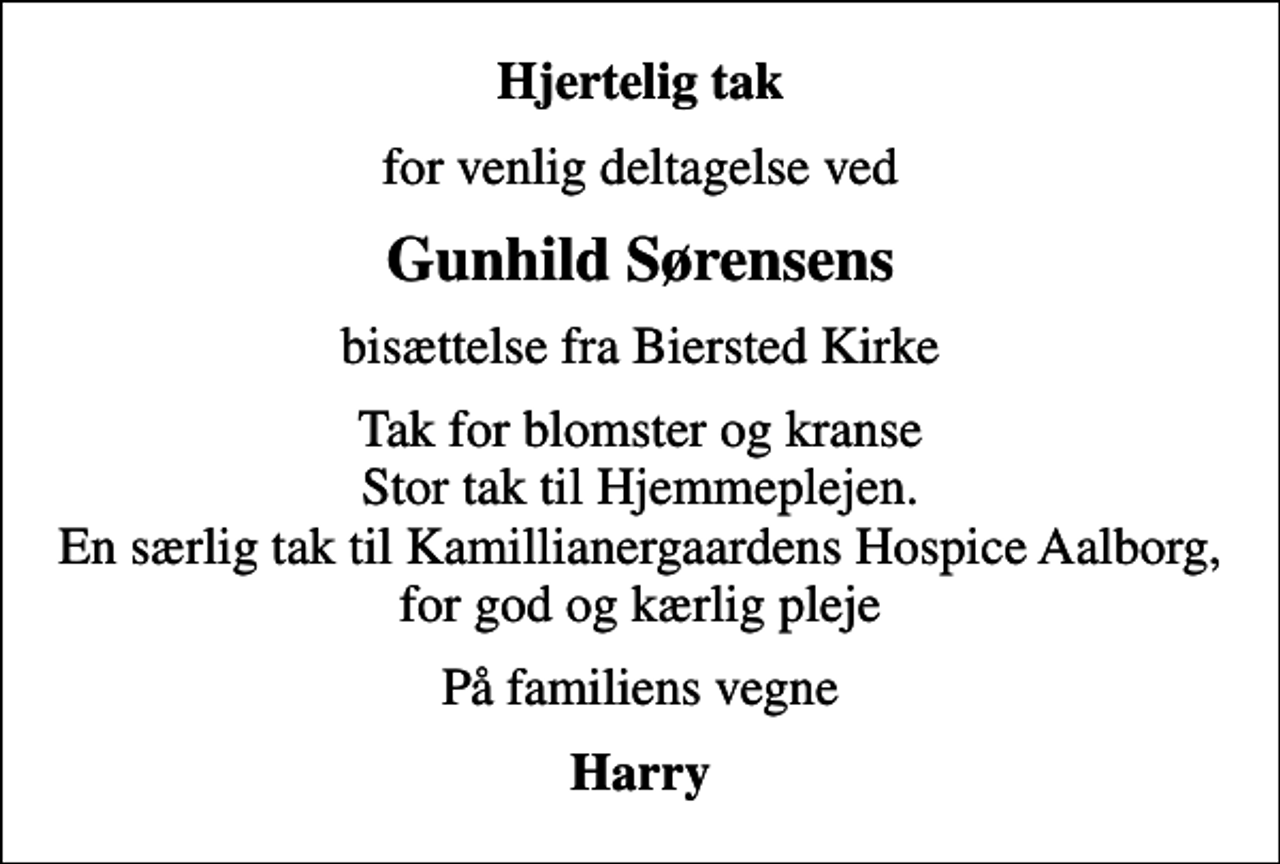 Hjertelig tak

for venlig deltagelse ved

Gunhild Sørensens

bisættelse fra Biersted Kirke

Tak for blomster og kranse
Stor tak til Hjemmeplejen.
En særlig tak til Kamillianergaardens Hospice Aalborg,
for god og kærlig pleje

På familiens vegne

Harry